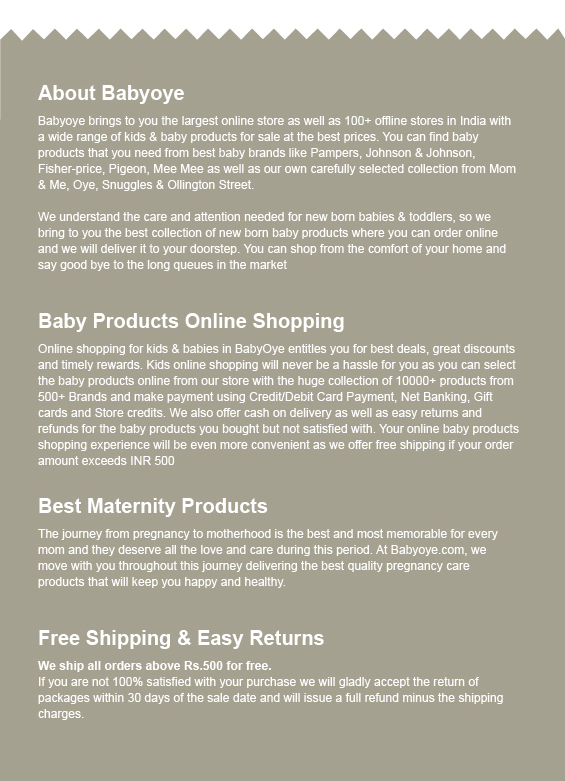 About Babyoye

Babyoye brings to you the largest online store as well as 100+ offline stores in India with a wide range of kids & baby products for sale at the best prices. You can find baby products that you need from best baby brands like Pampers, Johnson & Johnson, Fisher-price, Pigeon, Mee Mee as well as our own carefully selected collection from Mom & Me, Oye, Snuggles & Ollington Street.

We understand the care and attention needed for new born babies & toddlers, so we bring to you the best collection of new born baby products where you can order online and we will deliver it to your doorstep. You can shop from the comfort of your home and say good bye to the long queues in the market

Baby Products Online Shopping

Online shopping for kids & babies in BabyOye entitles you for best deals, great discounts and timely rewards. Kids online shopping will never be a hassle for you as you can select the baby products online from our store with the huge collection of 10000+ products from 500+ Brands and make payment using Credit/Debit Card Payment, Net Banking, Gift cards and Store credits. We also offer cash on delivery as well as easy returns and refunds for the baby products you bought but not satisfied with. Your online baby products shopping experience will be even more convenient as we offer free shipping if your order amount exceeds INR 500

Best Maternity Products

The journey from pregnancy to motherhood is the best and most memorable for every mom and they deserve all the love and care during this period. At Babyoye.com, we move with you throughout this journey delivering the best quality pregnancy care products that will keep you happy and healthy.

Free Shipping & Easy Returns

We ship all orders above Rs.500 for free.
If you are not 100% satisfied with your purchase we will gladly accept the return of packages within 30 days of the sale date and will issue a full refund minus the shipping charges.